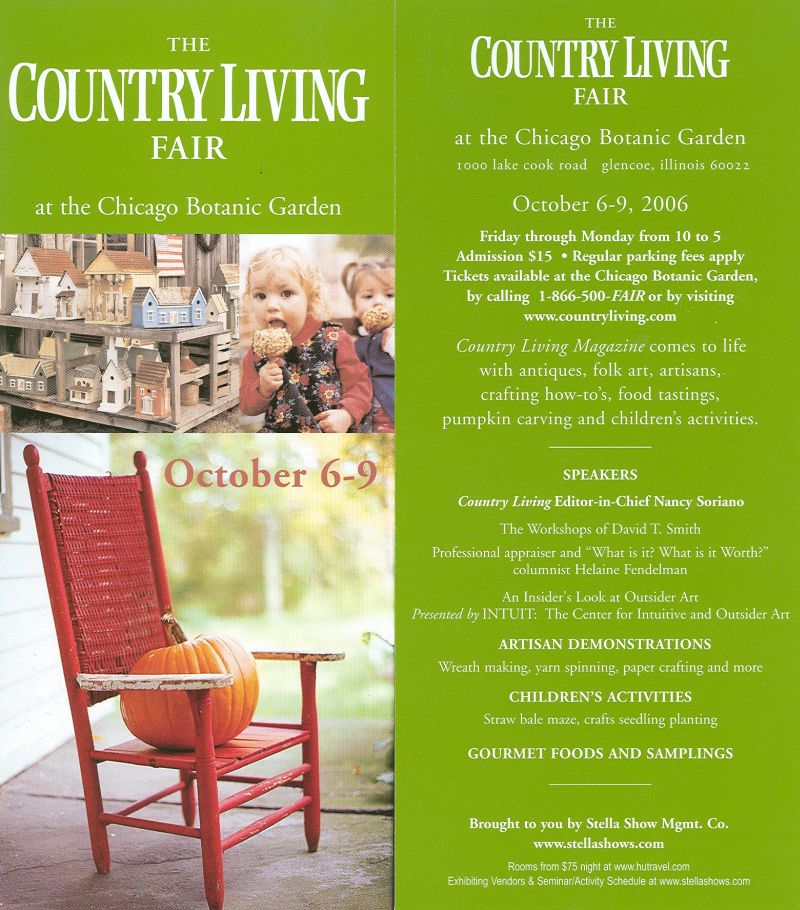 THE
COUNTRY LIVING
FAIR

at the Chicago Botanic Garden

October 6-9

THE
COUNTRY LIVING
FAIR

at the Chicago Botanic Garden
1000 lake cook road glencoe, illinois 60022

October 6-9, 2006

Friday through Monday from 10 to 5
Admission $15 • Regular parking fees apply
Tickets available at the Chicago Botanic Garden, by calling 1-866-500-FAIR or by visiting www.countryliving.com

Country Living Magazine comes to life with antiques, folk art, artisans, crafting how-to's, food tastings, pumpkin carving and children's activities.

SPEAKERS
Country Living Editor-in-Chief Nancy Soriano
The Workshops of David T. Smith
Professional appraiser and "What is it? What is it Worth?" columnist Helaine Fendelman
An Insider's Look at Outsider Art
Presented by INTUIT: The Center for Intuitive and Outsider Art

ARTISAN DEMONSTRATIONS
Wreath making, yarn spinning, paper crafting and more

CHILDREN'S ACTIVITIES
Straw bale maze, crafts seedling planting

GOURMET FOODS AND SAMPLINGS

Brought to you by Stella Show Mgmt. Co.
www.stellashows.com

Rooms from $75 night at www.hutravel.com
Exhibiting Vendors & Seminar/Activity Schedule at www.stellashows.com